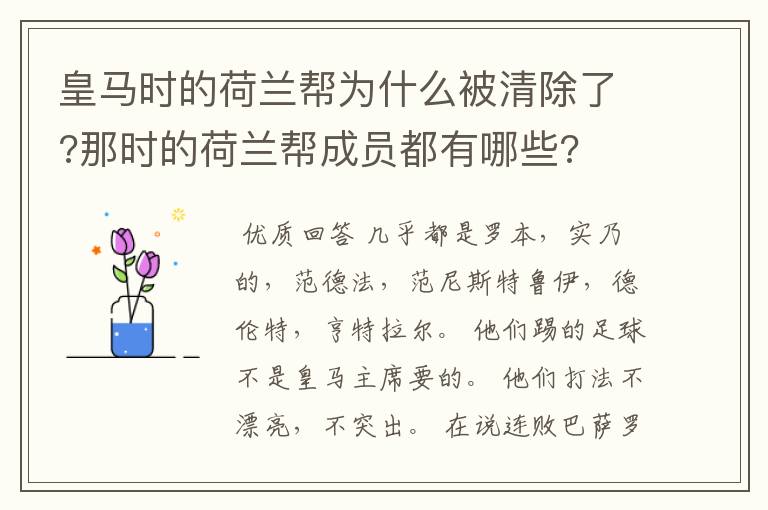 皇马时的荷兰帮为什么被清除了?那时的荷兰帮成员都有哪些?

优质回答 几乎都是罗本，实乃的，范德法，范尼斯特鲁伊，德伦特，亨特拉尔。他们踢的足球不是皇马主席要的。他们打法不漂亮，不突出。在说连败巴萨罗